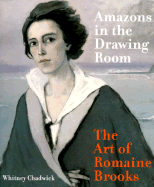 Amazons in the Drawing Room

The Art of Romaine Brooks

Whitney Chadwick